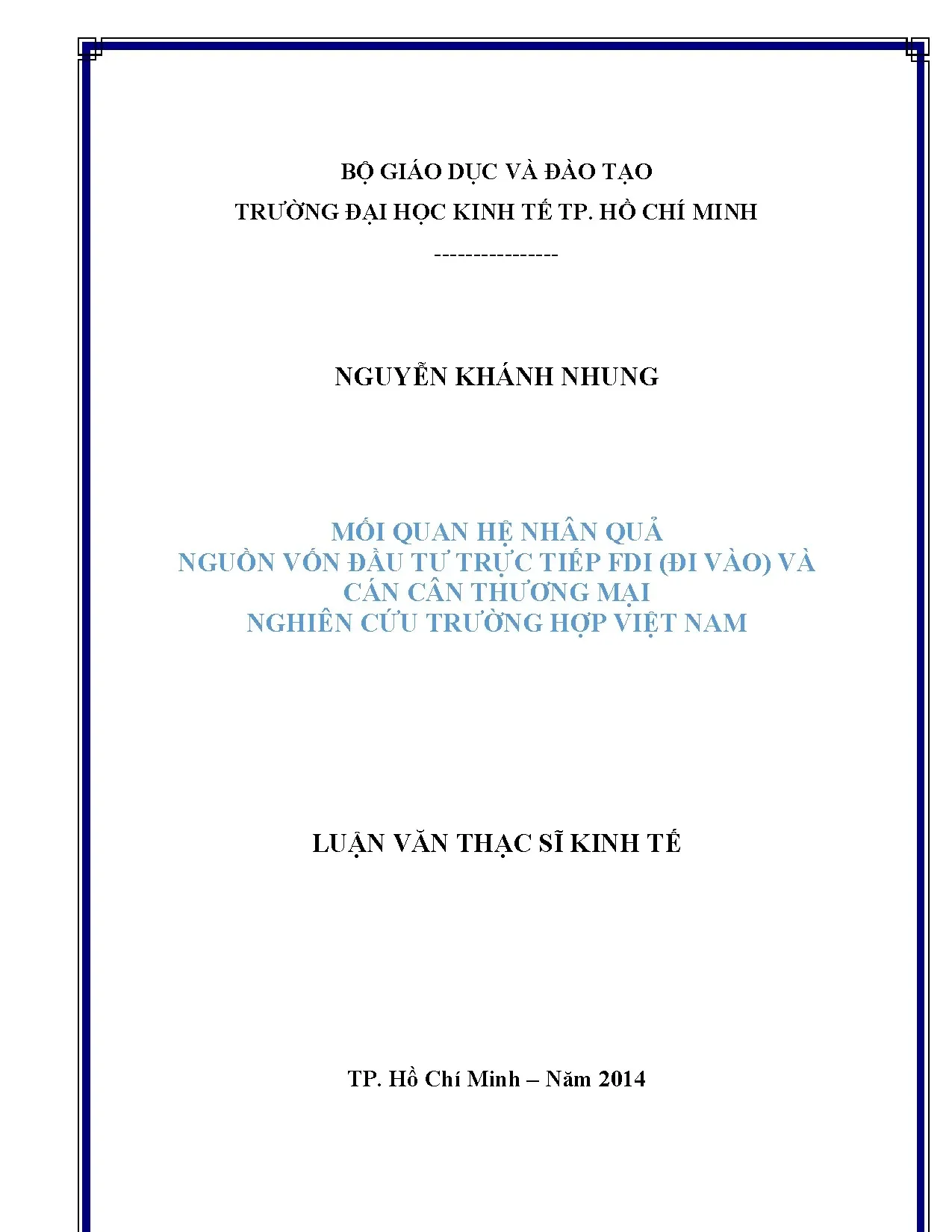 BỘ GIÁO DỤC VÀ ĐÀO TẠO
TRƯỜNG ĐẠI HỌC KINH TẾ TP. HỒ CHÍ MINH
----------------

NGUYỄN KHÁNH NHUNG

MỐI QUAN HỆ NHÂN QUẢ
NGUỒN VỐN ĐẦU TƯ TRỰC TIẾP FDI (ĐI VÀO) VÀ CÁN CÂN THƯƠNG MẠI
NGHIÊN CỨU TRƯỜNG HỢP VIỆT NAM

LUẬN VĂN THẠC SĨ KINH TẾ

TP. Hồ Chí Minh – Năm 2014